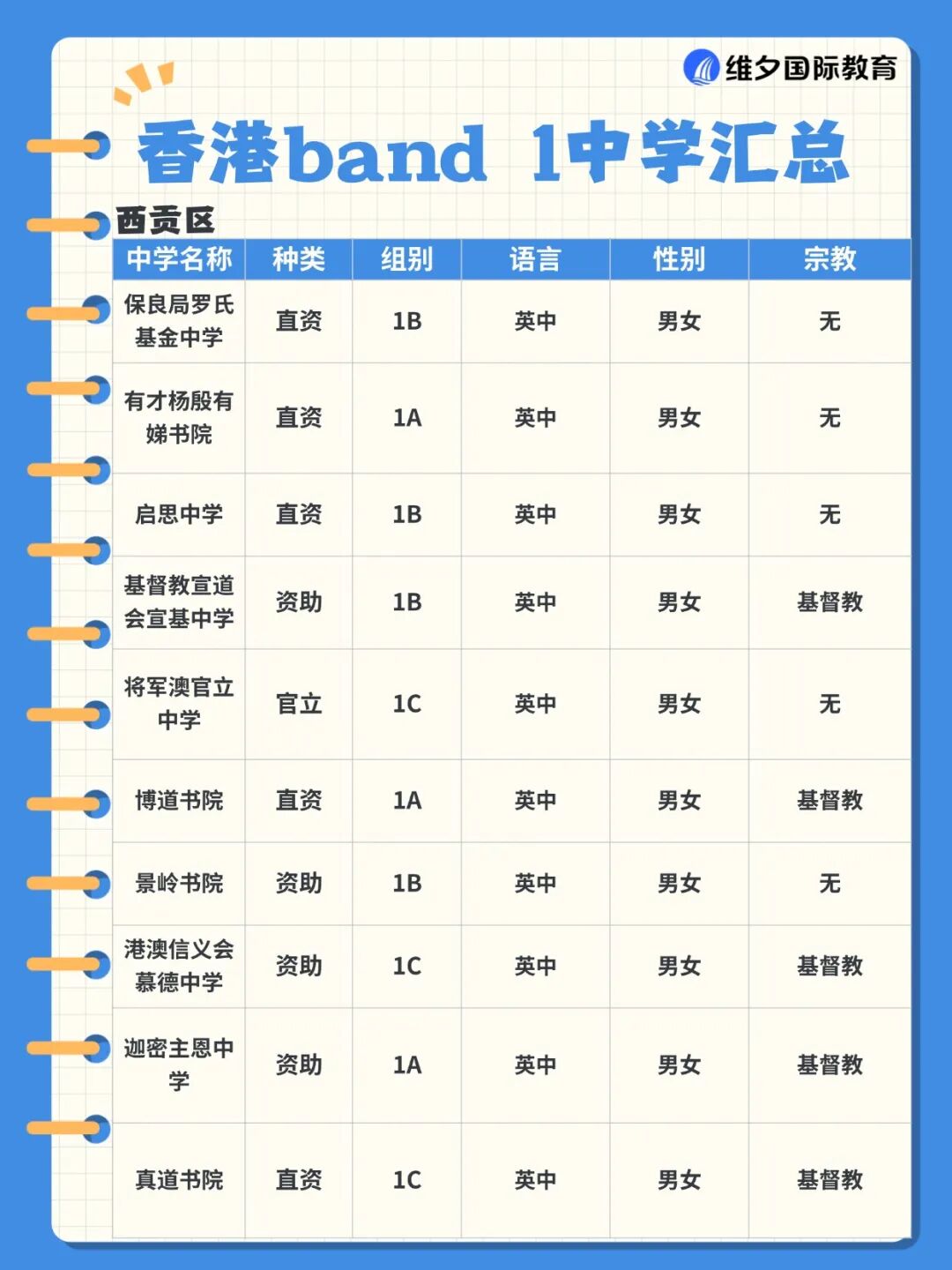 维夕国际教育

香港band 1中学汇总

西贡区

| 中学名称 | 种类 | 组别 | 语言 | 性别 | 宗教 |
|---|---|---|---|---|---|
| 保良局罗氏基金中学 | 直资 | 1B | 英中 | 男女 | 无 |
| 有才杨殷有娣书院 | 直资 | 1A | 英中 | 男女 | 无 |
| 启思中学 | 直资 | 1B | 英中 | 男女 | 无 |
| 基督教宣道会宣基中学 | 资助 | 1B | 英中 | 男女 | 基督教 |
| 将军澳官立中学 | 官立 | 1C | 英中 | 男女 | 无 |
| 博道书院 | 直资 | 1A | 英中 | 男女 | 基督教 |
| 景岭书院 | 资助 | 1B | 英中 | 男女 | 无 |
| 港澳信义会慕德中学 | 资助 | 1C | 英中 | 男女 | 基督教 |
| 迦密主恩中学 | 资助 | 1A | 英中 | 男女 | 基督教 |
| 真道书院 | 直资 | 1C | 英中 | 男女 | 基督教 |